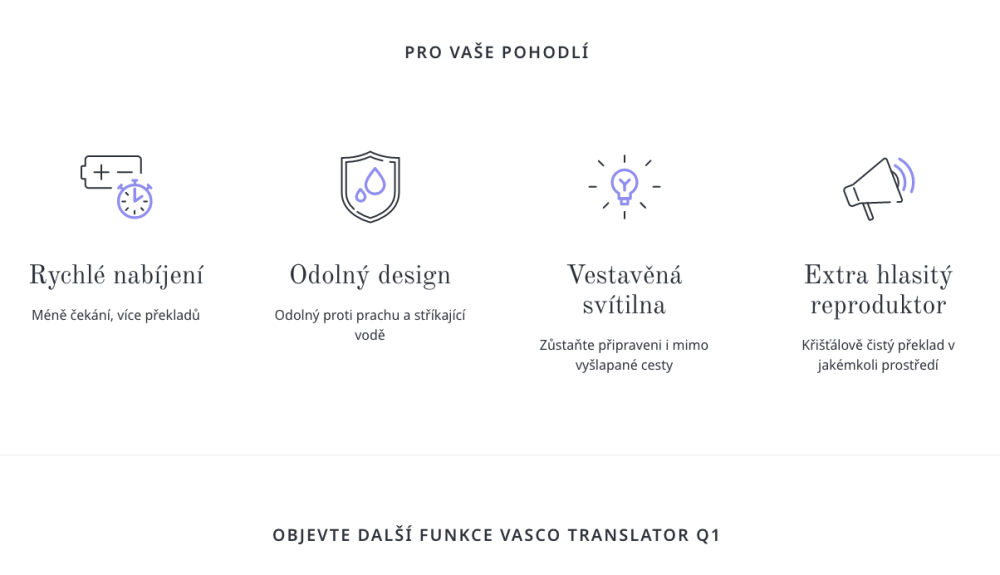 PRO VAŠE POHODLÍ

Rychlé nabíjení

Méně čekání, více překladů

Odolný design

Odolný proti prachu a stříkající vodě

Vestavěná svítilna

Zůstaňte připraveni i mimo vyšlapané cesty

Extra hlasitý reproduktor

Křišťálově čistý překlad v jakémkoli prostředí

OBJEVTE DALŠÍ FUNKCE VASCO TRANSLATOR Q1